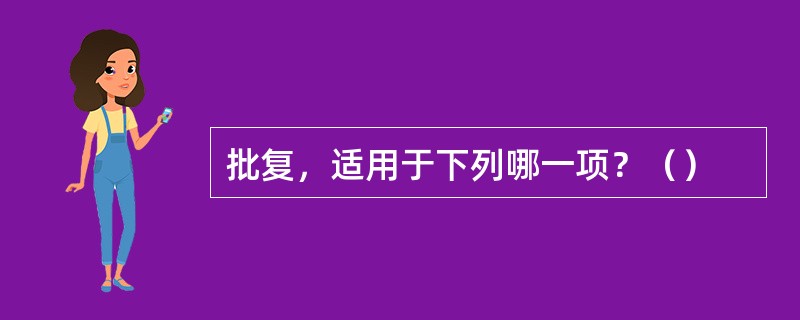 批复，适用于下列哪一项？（）